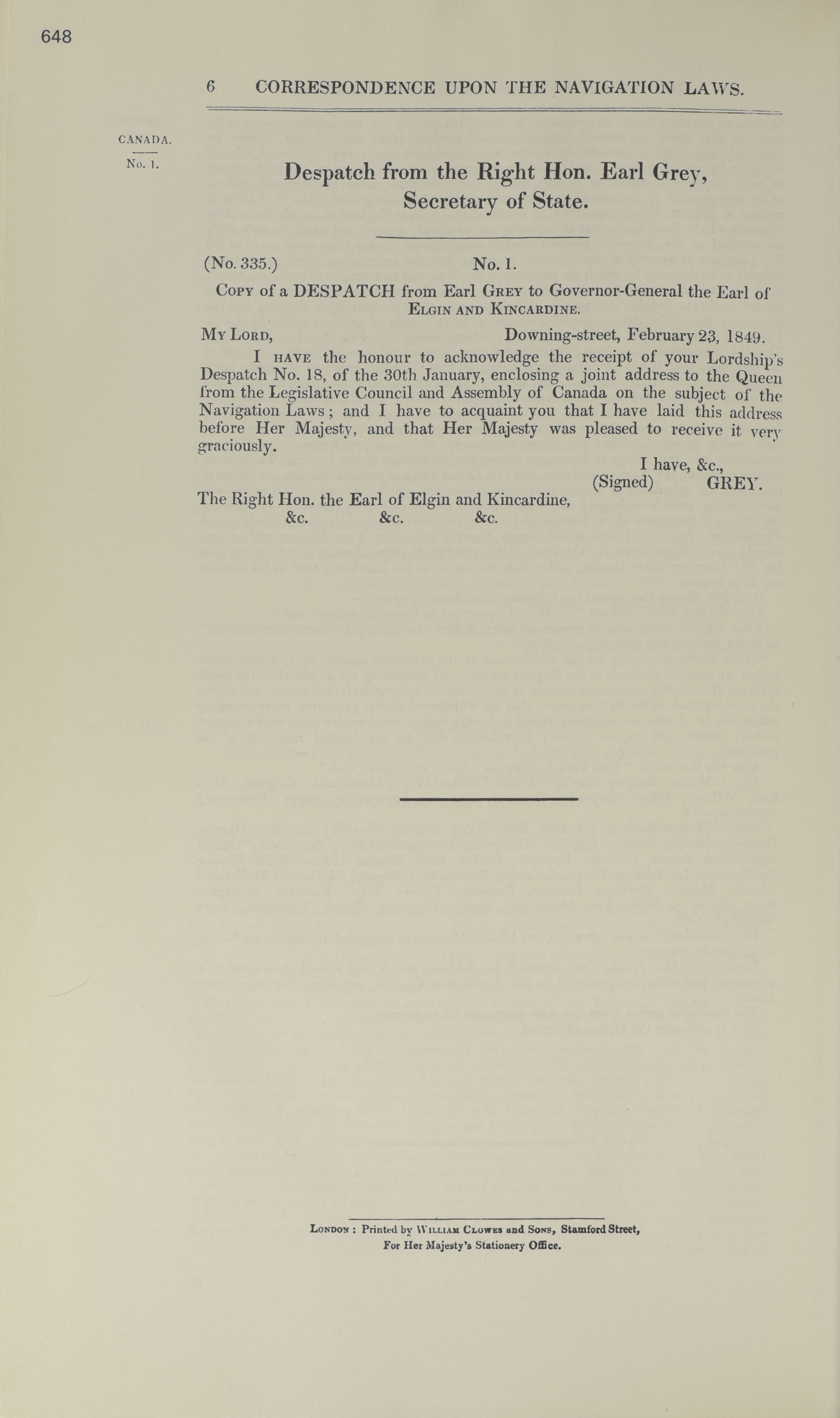 648

6 CORRESPONDENCE UPON THE NAVIGATION LAWS.

CANADA.
No. 1.

Despatch from the Right Hon. Earl Grey, Secretary of State.

(No. 335.) No. 1.

Copy of a DESPATCH from Earl Grey to Governor-General the Earl of Elgin and Kincardine.

My Lord, Downing-street, February 23, 1849.

I have the honour to acknowledge the receipt of your Lordship's Despatch No. 18, of the 30th January, enclosing a joint address to the Queen from the Legislative Council and Assembly of Canada on the subject of the Navigation Laws; and I have to acquaint you that I have laid this address before Her Majesty, and that Her Majesty was pleased to receive it very graciously.

I have, &c.,
(Signed) GREY.

The Right Hon. the Earl of Elgin and Kincardine,
&c. &c. &c.

London: Printed by William Clowes and Sons, Stamford Street, For Her Majesty's Stationery Office.